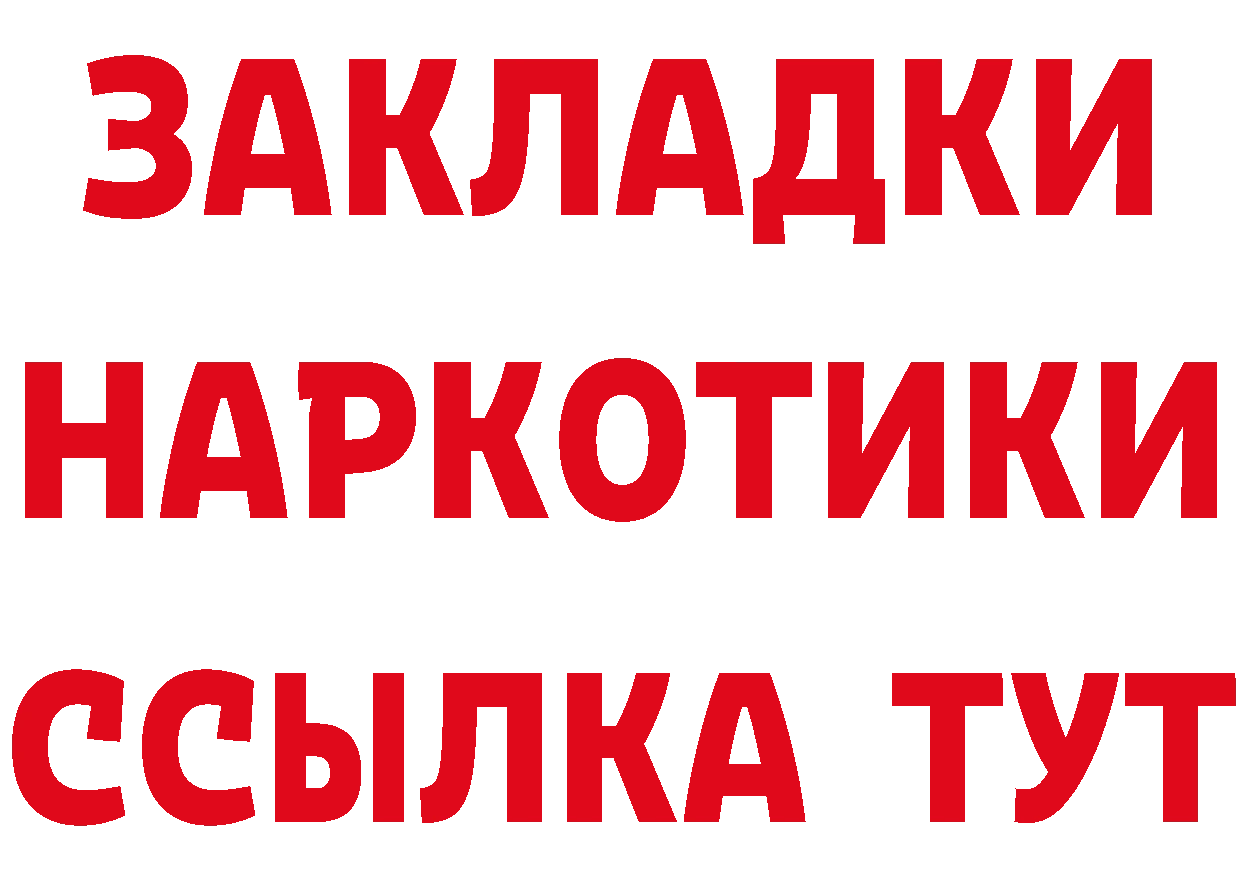 ЗАКЛАДКИ НАРКОТИКИ ССЫЛКА ТУТ